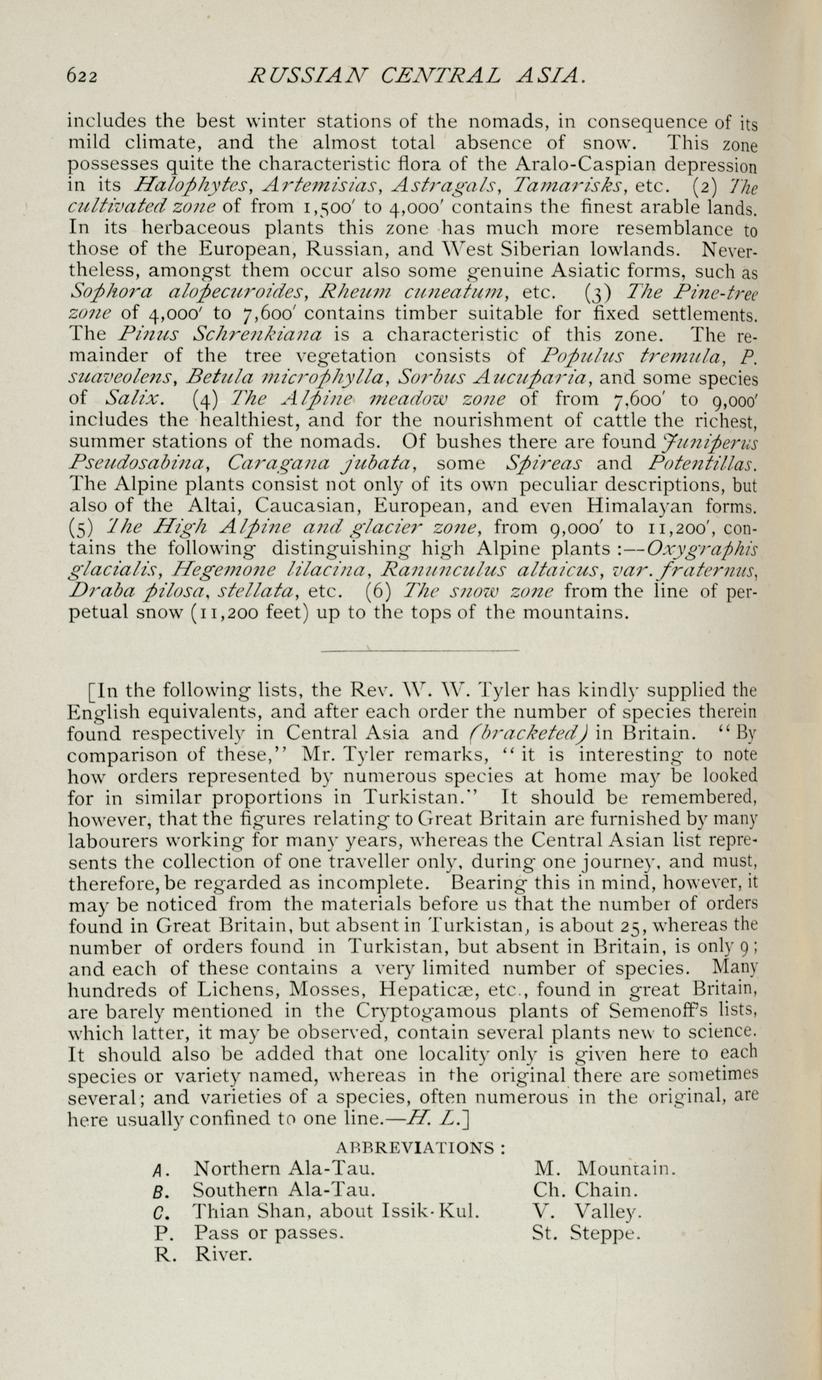 622 RUSSIAN CENTRAL ASIA.

includes the best winter stations of the nomads, in consequence of its mild climate, and the almost total absence of snow. This zone possesses quite the characteristic flora of the Aralo-Caspian depression in its Halophytes, Artemisias, Astragals, Tamarisks, etc. (2) The cultivated zone of from 1,500′ to 4,000′ contains the finest arable lands. In its herbaceous plants this zone has much more resemblance to those of the European, Russian, and West Siberian lowlands. Nevertheless, amongst them occur also some genuine Asiatic forms, such as Sophora alopecuroides, Rheum cuneatum, etc. (3) The Pine-tree zone of 4,000′ to 7,600′ contains timber suitable for fixed settlements. The Pinus Schrenkiana is a characteristic of this zone. The remainder of the tree vegetation consists of Populus tremula, P. suaveolens, Betula microphylla, Sorbus Aucuparia, and some species of Salix. (4) The Alpine meadow zone of from 7,600′ to 9,000′ includes the healthiest, and for the nourishment of cattle the richest, summer stations of the nomads. Of bushes there are found Juniperus Pseudosabina, Caragana jubata, some Spireas and Potentillas. The Alpine plants consist not only of its own peculiar descriptions, but also of the Altai, Caucasian, European, and even Himalayan forms. (5) The High Alpine and glacier zone, from 9,000′ to 11,200′, contains the following distinguishing high Alpine plants :—Oxygraphis glacialis, Hegemone lilacina, Ranunculus altaicus, var. fraternus, Draba pilosa, stellata, etc. (6) The snow zone from the line of perpetual snow (11,200 feet) up to the tops of the mountains.

[In the following lists, the Rev. W. W. Tyler has kindly supplied the English equivalents, and after each order the number of species therein found respectively in Central Asia and (bracketed) in Britain. "By comparison of these," Mr. Tyler remarks, "it is interesting to note how orders represented by numerous species at home may be looked for in similar proportions in Turkistan." It should be remembered, however, that the figures relating to Great Britain are furnished by many labourers working for many years, whereas the Central Asian list represents the collection of one traveller only, during one journey, and must, therefore, be regarded as incomplete. Bearing this in mind, however, it may be noticed from the materials before us that the number of orders found in Great Britain, but absent in Turkistan, is about 25, whereas the number of orders found in Turkistan, but absent in Britain, is only 9; and each of these contains a very limited number of species. Many hundreds of Lichens, Mosses, Hepaticæ, etc., found in great Britain, are barely mentioned in the Cryptogamous plants of Semenoff's lists, which latter, it may be observed, contain several plants new to science. It should also be added that one locality only is given here to each species or variety named, whereas in the original there are sometimes several; and varieties of a species, often numerous in the original, are here usually confined to one line.—H. L.]

ABBREVIATIONS :

A. Northern Ala-Tau.
B. Southern Ala-Tau.
C. Thian Shan, about Issik-Kul.
P. Pass or passes.
R. River.

M. Mountain.
Ch. Chain.
V. Valley.
St. Steppe.